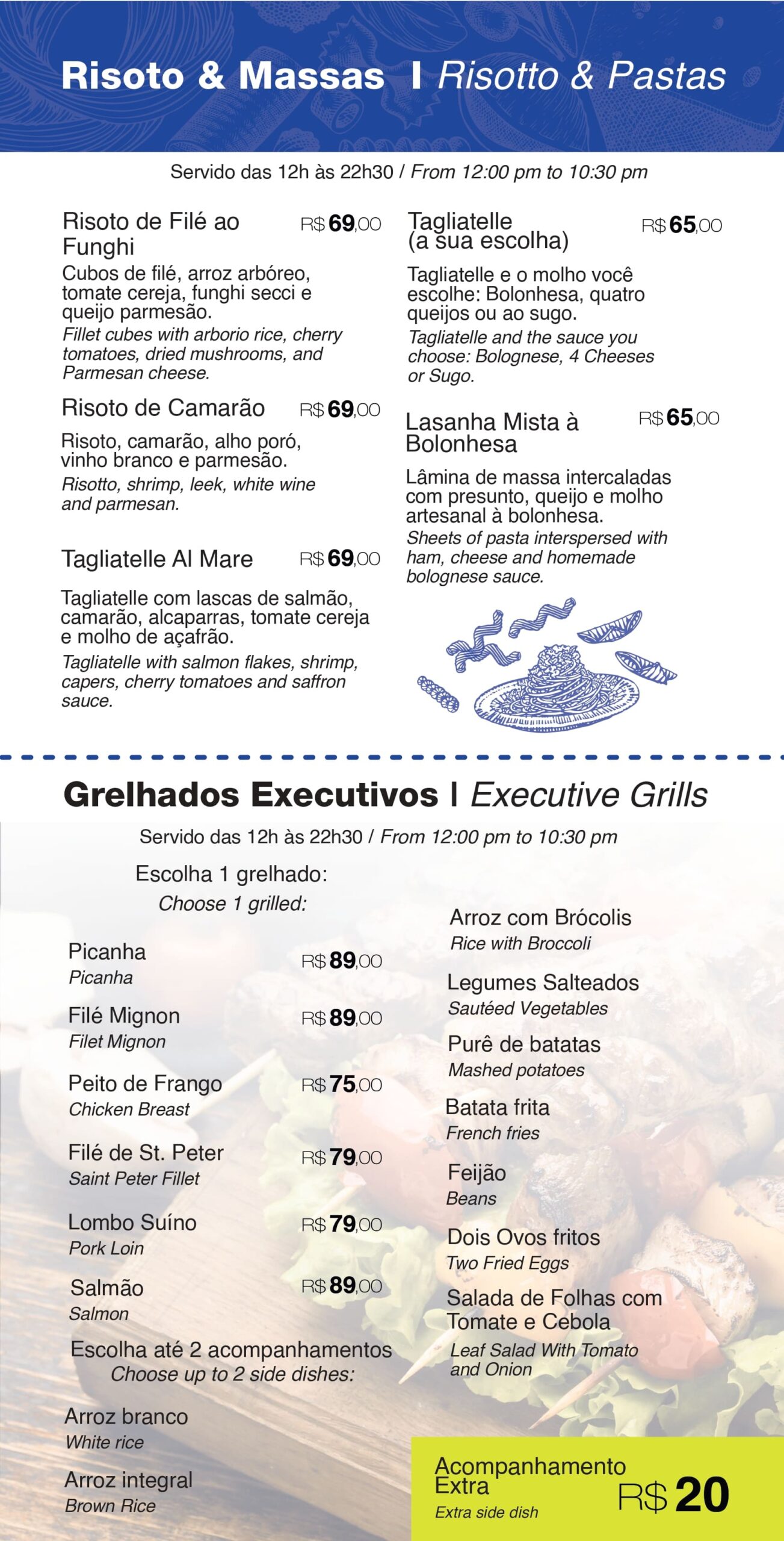 Risoto & Massas I Risotto & Pastas

Servido das 12h às 22h30 / From 12:00 pm to 10:30 pm

Risoto de Filé ao Funghi R$ 69,00
Cubos de filé, arroz arbóreo, tomate cereja, funghi secci e queijo parmesão.
Fillet cubes with arborio rice, cherry tomatoes, dried mushrooms, and Parmesan cheese.

Risoto de Camarão R$ 69,00
Risoto, camarão, alho poró, vinho branco e parmesão.
Risotto, shrimp, leek, white wine and parmesan.

Tagliatelle Al Mare R$ 69,00
Tagliatelle com lascas de salmão, camarão, alcaparras, tomate cereja e molho de açafrão.
Tagliatelle with salmon flakes, shrimp, capers, cherry tomatoes and saffron sauce.

Tagliatelle (a sua escolha) R$ 65,00
Tagliatelle e o molho você escolhe: Bolonhesa, quatro queijos ou ao sugo.
Tagliatelle and the sauce you choose: Bolognese, 4 Cheeses or Sugo.

Lasanha Mista à Bolonhesa R$ 65,00
Lâmina de massa intercaladas com presunto, queijo e molho artesanal à bolonhesa.
Sheets of pasta interspersed with ham, cheese and homemade bolognese sauce.

Grelhados Executivos I Executive Grills

Servido das 12h às 22h30 / From 12:00 pm to 10:30 pm

Escolha 1 grelhado:
Choose 1 grilled:

Picanha R$ 89,00
Picanha

Filé Mignon R$ 89,00
Filet Mignon

Peito de Frango R$ 75,00
Chicken Breast

Filé de St. Peter R$ 79,00
Saint Peter Fillet

Lombo Suíno R$ 79,00
Pork Loin

Salmão R$ 89,00
Salmon

Escolha até 2 acompanhamentos
Choose up to 2 side dishes:

Arroz branco
White rice

Arroz integral
Brown Rice

Arroz com Brócolis
Rice with Broccoli

Legumes Salteados
Sautéed Vegetables

Purê de batatas
Mashed potatoes

Batata frita
French fries

Feijão
Beans

Dois Ovos fritos
Two Fried Eggs

Salada de Folhas com Tomate e Cebola
Leaf Salad With Tomato and Onion

Acompanhamento Extra
Extra side dish
R$ 20